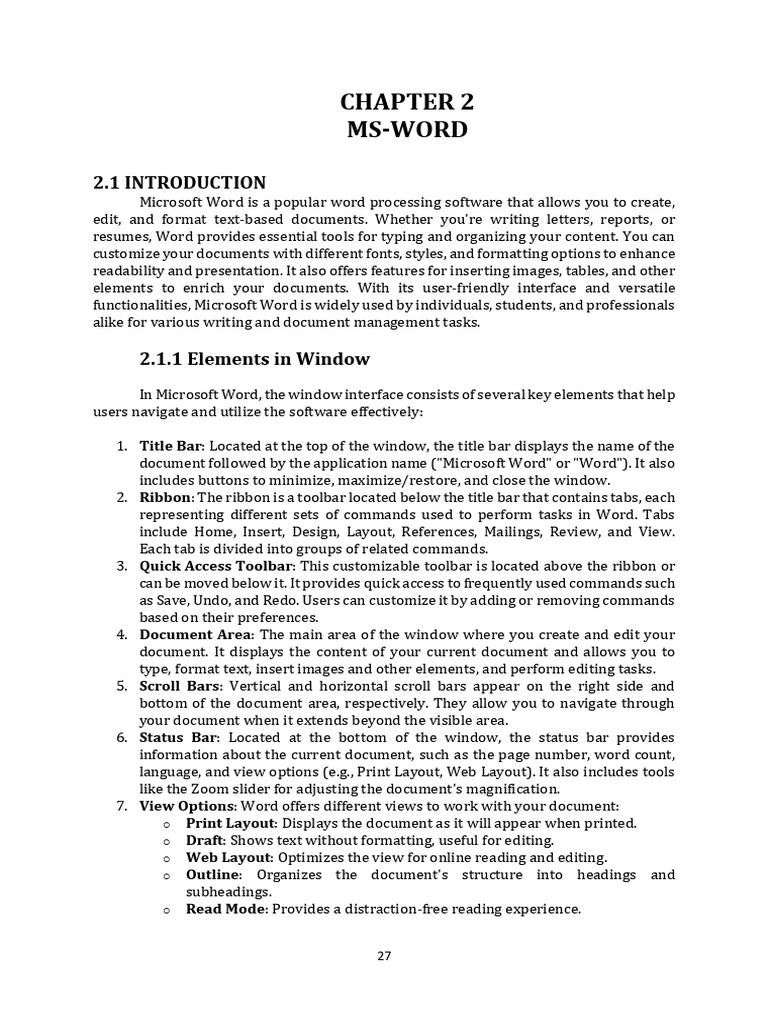 CHAPTER 2
MS-WORD

2.1 INTRODUCTION

Microsoft Word is a popular word processing software that allows you to create, edit, and format text-based documents. Whether you're writing letters, reports, or resumes, Word provides essential tools for typing and organizing your content. You can customize your documents with different fonts, styles, and formatting options to enhance readability and presentation. It also offers features for inserting images, tables, and other elements to enrich your documents. With its user-friendly interface and versatile functionalities, Microsoft Word is widely used by individuals, students, and professionals alike for various writing and document management tasks.

2.1.1 Elements in Window

In Microsoft Word, the window interface consists of several key elements that help users navigate and utilize the software effectively:

1. Title Bar: Located at the top of the window, the title bar displays the name of the document followed by the application name ("Microsoft Word" or "Word"). It also includes buttons to minimize, maximize/restore, and close the window.
2. Ribbon: The ribbon is a toolbar located below the title bar that contains tabs, each representing different sets of commands used to perform tasks in Word. Tabs include Home, Insert, Design, Layout, References, Mailings, Review, and View. Each tab is divided into groups of related commands.
3. Quick Access Toolbar: This customizable toolbar is located above the ribbon or can be moved below it. It provides quick access to frequently used commands such as Save, Undo, and Redo. Users can customize it by adding or removing commands based on their preferences.
4. Document Area: The main area of the window where you create and edit your document. It displays the content of your current document and allows you to type, format text, insert images and other elements, and perform editing tasks.
5. Scroll Bars: Vertical and horizontal scroll bars appear on the right side and bottom of the document area, respectively. They allow you to navigate through your document when it extends beyond the visible area.
6. Status Bar: Located at the bottom of the window, the status bar provides information about the current document, such as the page number, word count, language, and view options (e.g., Print Layout, Web Layout). It also includes tools like the Zoom slider for adjusting the document's magnification.
7. View Options: Word offers different views to work with your document:
o Print Layout: Displays the document as it will appear when printed.
o Draft: Shows text without formatting, useful for editing.
o Web Layout: Optimizes the view for online reading and editing.
o Outline: Organizes the document's structure into headings and subheadings.
o Read Mode: Provides a distraction-free reading experience.

27